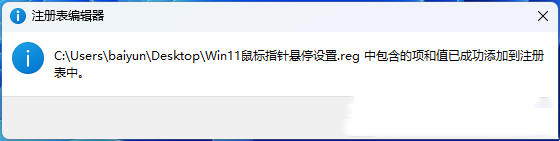 注册表编辑器

C:\Users\baiyun\Desktop\Win11鼠标指针悬停设置.reg 中包含的项和值已成功添加到注册表中。